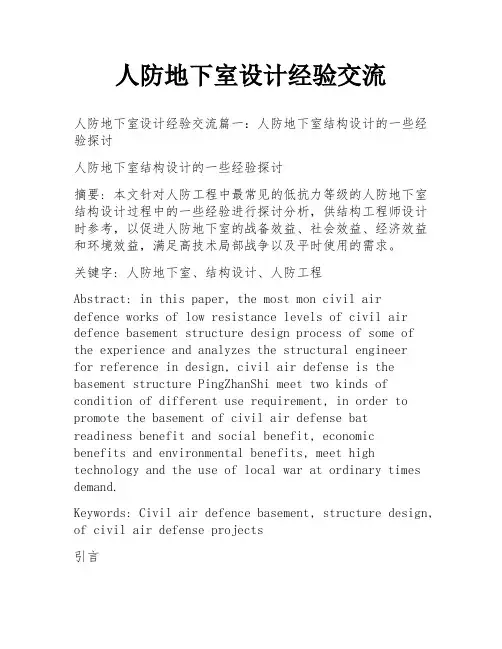 人防地下室设计经验交流

人防地下室设计经验交流篇一：人防地下室结构设计的一些经验探讨

人防地下室结构设计的一些经验探讨

摘要：本文针对人防工程中最常见的低抗力等级的人防地下室结构设计过程中的一些经验进行探讨分析，供结构工程师设计时参考，以促进人防地下室的战备效益、社会效益、经济效益和环境效益，满足高技术局部战争以及平时使用的需求。

关键字：人防地下室、结构设计、人防工程

Abstract: in this paper, the most mon civil air defence works of low resistance levels of civil air defence basement structure design process of some of the experience and analyzes the structural engineer for reference in design, civil air defense is the basement structure PingZhanShi meet two kinds of condition of different use requirement, in order to promote the basement of civil air defense bat readiness benefit and social benefit, economic benefits and environmental benefits, meet high technology and the use of local war at ordinary times demand.

Keywords: Civil air defence basement, structure design, of civil air defense projects

引言